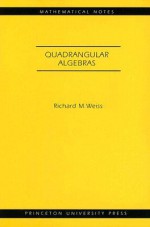 MATHEMATICAL NOTES

QUADRANGULAR ALGEBRAS

Richard M. Weiss

PRINCETON UNIVERSITY PRESS